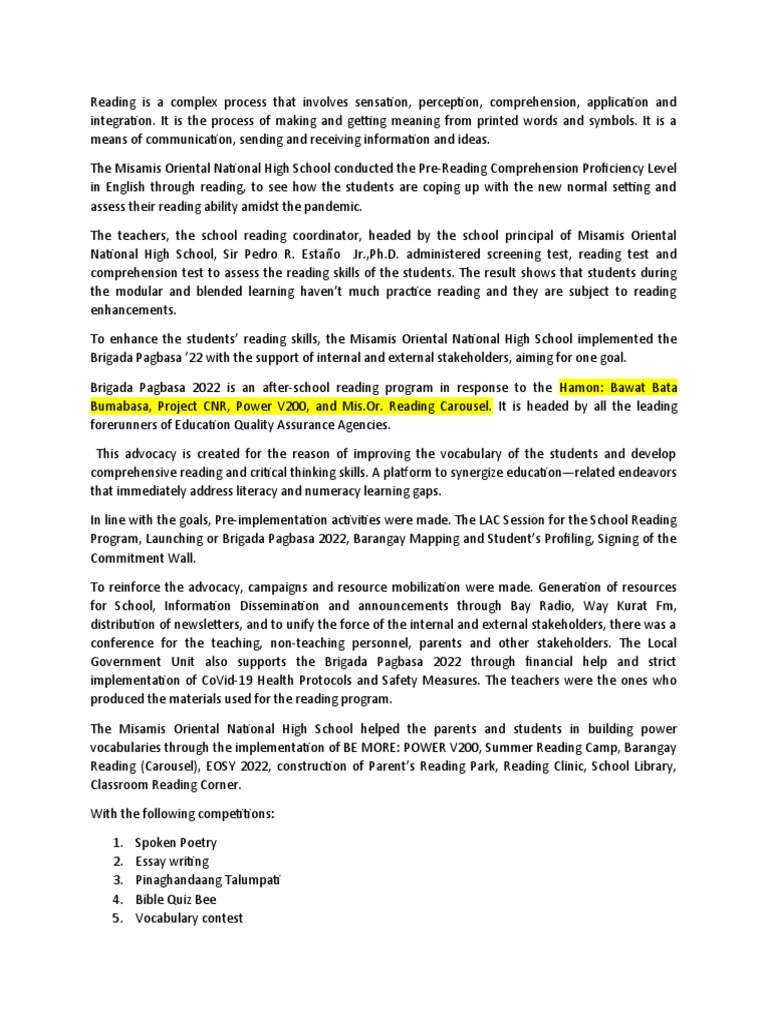 Reading is a complex process that involves sensation, perception, comprehension, application and integration. It is the process of making and getting meaning from printed words and symbols. It is a means of communication, sending and receiving information and ideas.

The Misamis Oriental National High School conducted the Pre-Reading Comprehension Proficiency Level in English through reading, to see how the students are coping up with the new normal setting and assess their reading ability amidst the pandemic.

The teachers, the school reading coordinator, headed by the school principal of Misamis Oriental National High School, Sir Pedro R. Estaño Jr.,Ph.D. administered screening test, reading test and comprehension test to assess the reading skills of the students. The result shows that students during the modular and blended learning haven't much practice reading and they are subject to reading enhancements.

To enhance the students' reading skills, the Misamis Oriental National High School implemented the Brigada Pagbasa '22 with the support of internal and external stakeholders, aiming for one goal.

Brigada Pagbasa 2022 is an after-school reading program in response to the Hamon: Bawat Bata Bumabasa, Project CNR, Power V200, and Mis.Or. Reading Carousel. It is headed by all the leading forerunners of Education Quality Assurance Agencies.

This advocacy is created for the reason of improving the vocabulary of the students and develop comprehensive reading and critical thinking skills. A platform to synergize education—related endeavors that immediately address literacy and numeracy learning gaps.

In line with the goals, Pre-implementation activities were made. The LAC Session for the School Reading Program, Launching or Brigada Pagbasa 2022, Barangay Mapping and Student's Profiling, Signing of the Commitment Wall.

To reinforce the advocacy, campaigns and resource mobilization were made. Generation of resources for School, Information Dissemination and announcements through Bay Radio, Way Kurat Fm, distribution of newsletters, and to unify the force of the internal and external stakeholders, there was a conference for the teaching, non-teaching personnel, parents and other stakeholders. The Local Government Unit also supports the Brigada Pagbasa 2022 through financial help and strict implementation of CoVid-19 Health Protocols and Safety Measures. The teachers were the ones who produced the materials used for the reading program.

The Misamis Oriental National High School helped the parents and students in building power vocabularies through the implementation of BE MORE: POWER V200, Summer Reading Camp, Barangay Reading (Carousel), EOSY 2022, construction of Parent's Reading Park, Reading Clinic, School Library, Classroom Reading Corner.

With the following competitions:

1. Spoken Poetry
2. Essay writing
3. Pinaghandaang Talumpati
4. Bible Quiz Bee
5. Vocabulary contest